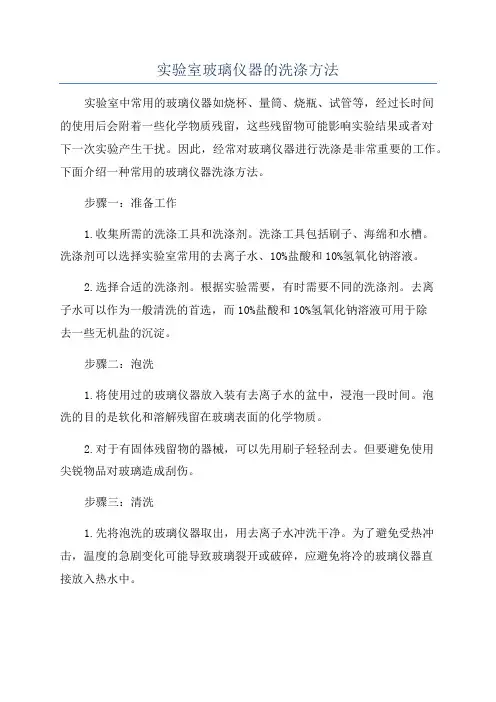 实验室玻璃仪器的洗涤方法

实验室中常用的玻璃仪器如烧杯、量筒、烧瓶、试管等，经过长时间的使用后会附着一些化学物质残留，这些残留物可能影响实验结果或者对下一次实验产生干扰。因此，经常对玻璃仪器进行洗涤是非常重要的工作。下面介绍一种常用的玻璃仪器洗涤方法。

步骤一：准备工作

1.收集所需的洗涤工具和洗涤剂。洗涤工具包括刷子、海绵和水槽。洗涤剂可以选择实验室常用的去离子水、10%盐酸和10%氢氧化钠溶液。

2.选择合适的洗涤剂。根据实验需要，有时需要不同的洗涤剂。去离子水可以作为一般清洗的首选，而10%盐酸和10%氢氧化钠溶液可用于除去一些无机盐的沉淀。

步骤二：泡洗

1.将使用过的玻璃仪器放入装有去离子水的盆中，浸泡一段时间。泡洗的目的是软化和溶解残留在玻璃表面的化学物质。

2.对于有固体残留物的器械，可以先用刷子轻轻刮去。但要避免使用尖锐物品对玻璃造成刮伤。

步骤三：清洗

1.先将泡洗的玻璃仪器取出，用去离子水冲洗干净。为了避免受热冲击，温度的急剧变化可能导致玻璃裂开或破碎，应避免将冷的玻璃仪器直接放入热水中。